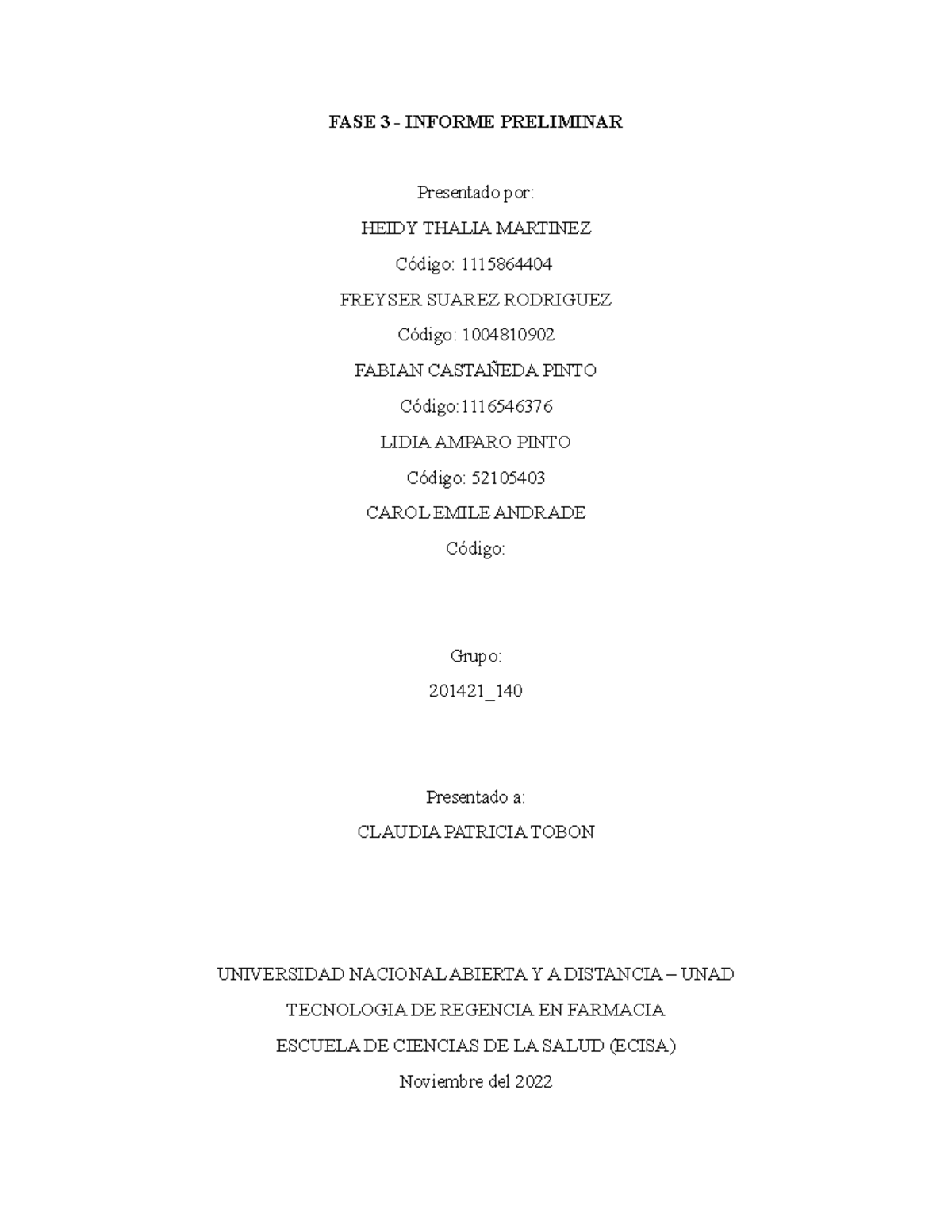 FASE 3 - INFORME PRELIMINAR

Presentado por:

HEIDY THALIA MARTINEZ

Código: 1115864404

FREYSER SUAREZ RODRIGUEZ

Código: 1004810902

FABIAN CASTAÑEDA PINTO

Código:1116546376

LIDIA AMPARO PINTO

Código: 52105403

CAROL EMILE ANDRADE

Código:

Grupo:

201421_140

Presentado a:

CLAUDIA PATRICIA TOBON

UNIVERSIDAD NACIONAL ABIERTA Y A DISTANCIA – UNAD

TECNOLOGIA DE REGENCIA EN FARMACIA

ESCUELA DE CIENCIAS DE LA SALUD (ECISA)

Noviembre del 2022